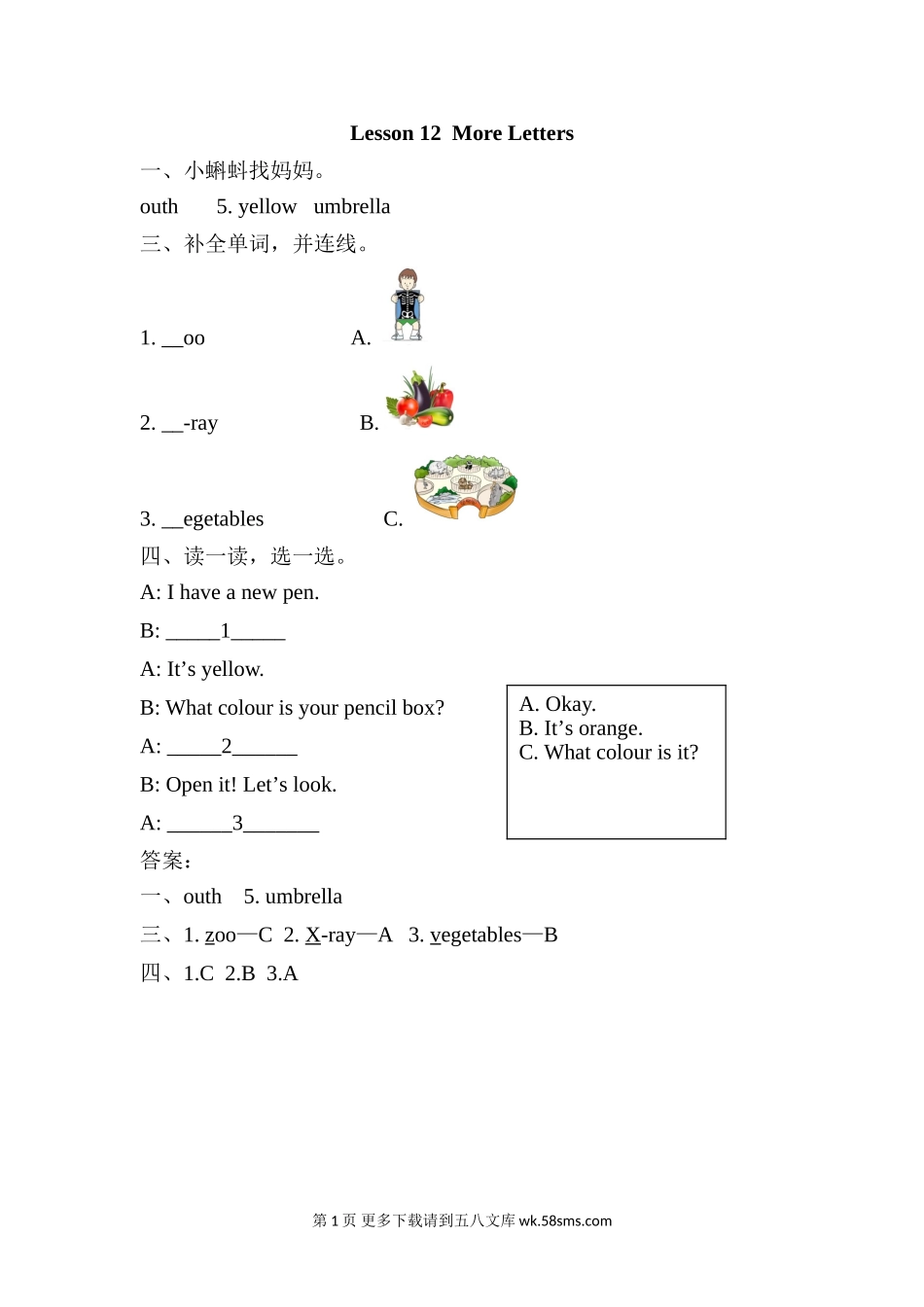 Lesson 12 More Letters

一、小蝌蚪找妈妈。

outh 5. yellow umbrella

三、补全单词，并连线。

1. __oo A.

2. __-ray B.

3. __egetables C.

四、读一读，选一选。

A: I have a new pen.

B: _____1_____

A: It’s yellow.

B: What colour is your pencil box?

A: _____2______

B: Open it! Let’s look.

A: ______3_______

A. Okay.
B. It’s orange.
C. What colour is it?

答案：

一、outh 5. umbrella

三、1. zoo—C 2. X-ray—A 3. vegetables—B

四、1.C 2.B 3.A

第 1 页 更多下载请到五八文库 wk.58sms.com